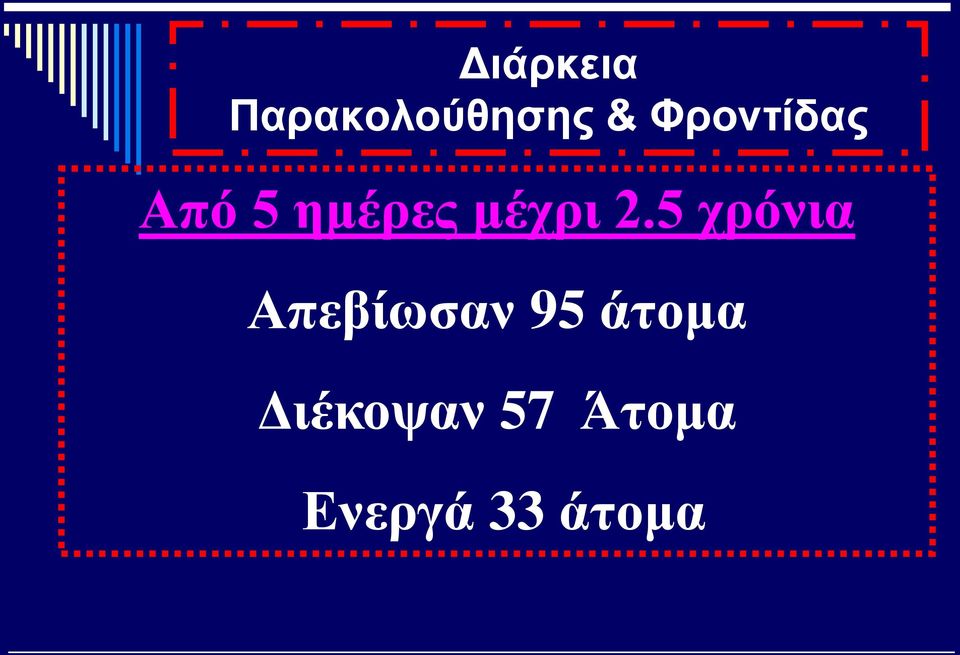 Διάρκεια
Παρακολούθησης & Φροντίδας

Από 5 ημέρες μέχρι 2.5 χρόνια

Απεβίωσαν 95 άτομα

Διέκοψαν 57 Άτομα

Ενεργά 33 άτομα